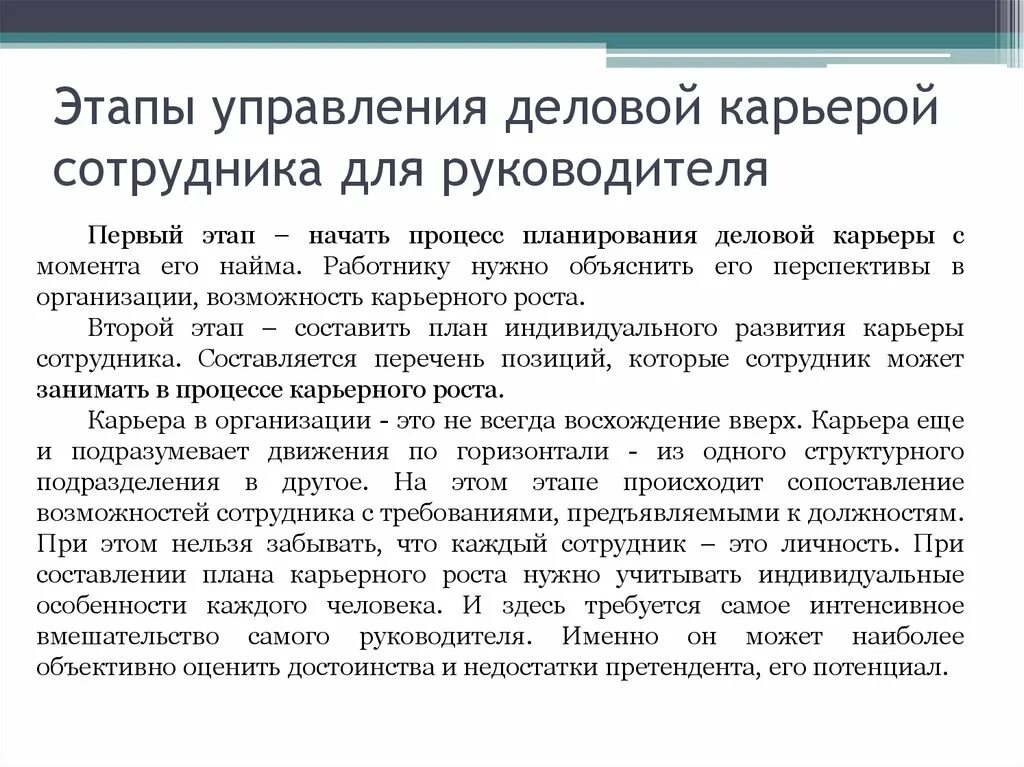 Этапы управления деловой карьерой сотрудника для руководителя

Первый этап – начать процесс планирования деловой карьеры с момента его найма. Работнику нужно объяснить его перспективы в организации, возможность карьерного роста.

Второй этап – составить план индивидуального развития карьеры сотрудника. Составляется перечень позиций, которые сотрудник может занимать в процессе карьерного роста.

Карьера в организации - это не всегда восхождение вверх. Карьера еще и подразумевает движения по горизонтали - из одного структурного подразделения в другое. На этом этапе происходит сопоставление возможностей сотрудника с требованиями, предъявляемыми к должностям. При этом нельзя забывать, что каждый сотрудник – это личность. При составлении плана карьерного роста нужно учитывать индивидуальные особенности каждого человека. И здесь требуется самое интенсивное вмешательство самого руководителя. Именно он может наиболее объективно оценить достоинства и недостатки претендента, его потенциал.